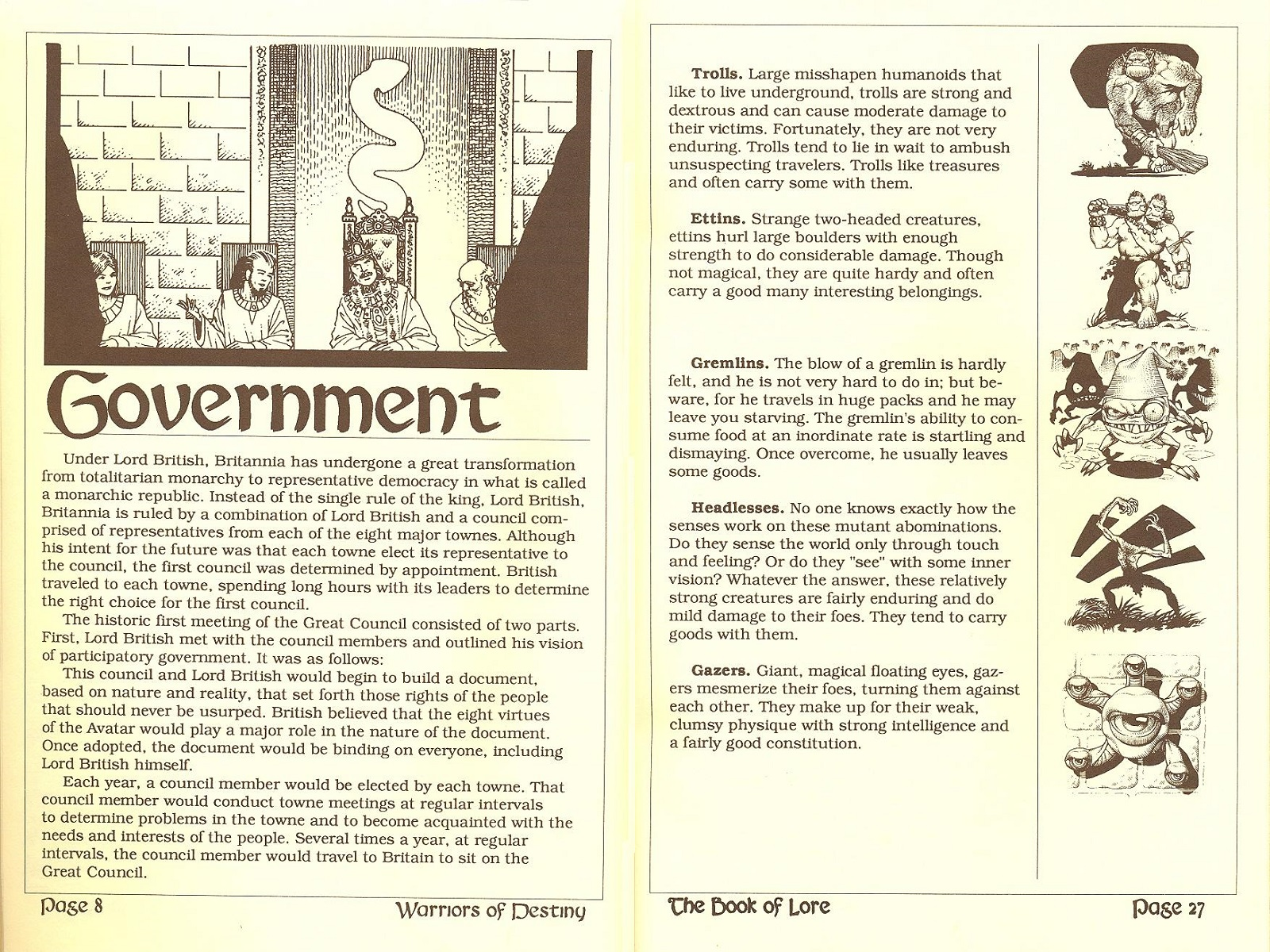 Government

Under Lord British, Britannia has undergone a great transformation from totalitarian monarchy to representative democracy in what is called a monarchic republic. Instead of the single rule of the king, Lord British, Britannia is ruled by a combination of Lord British and a council comprised of representatives from each of the eight major townes. Although his intent for the future was that each towne elect its representative to the council, the first council was determined by appointment. British traveled to each towne, spending long hours with its leaders to determine the right choice for the first council.

The historic first meeting of the Great Council consisted of two parts. First, Lord British met with the council members and outlined his vision of participatory government. It was as follows:

This council and Lord British would begin to build a document, based on nature and reality, that set forth those rights of the people that should never be usurped. British believed that the eight virtues of the Avatar would play a major role in the nature of the document. Once adopted, the document would be binding on everyone, including Lord British himself.

Each year, a council member would be elected by each towne. That council member would conduct towne meetings at regular intervals to determine problems in the towne and to become acquainted with the needs and interests of the people. Several times a year, at regular intervals, the council member would travel to Britain to sit on the Great Council.

Page 8 Warriors of Destiny

Trolls. Large misshapen humanoids that like to live underground, trolls are strong and dextrous and can cause moderate damage to their victims. Fortunately, they are not very enduring. Trolls tend to lie in wait to ambush unsuspecting travelers. Trolls like treasures and often carry some with them.

Ettins. Strange two-headed creatures, ettins hurl large boulders with enough strength to do considerable damage. Though not magical, they are quite hardy and often carry a good many interesting belongings.

Gremlins. The blow of a gremlin is hardly felt, and he is not very hard to do in; but beware, for he travels in huge packs and he may leave you starving. The gremlin's ability to consume food at an inordinate rate is startling and dismaying. Once overcome, he usually leaves some goods.

Headlesses. No one knows exactly how the senses work on these mutant abominations. Do they sense the world only through touch and feeling? Or do they "see" with some inner vision? Whatever the answer, these relatively strong creatures are fairly enduring and do mild damage to their foes. They tend to carry goods with them.

Gazers. Giant, magical floating eyes, gazers mesmerize their foes, turning them against each other. They make up for their weak, clumsy physique with strong intelligence and a fairly good constitution.

The Book of Lore Page 27